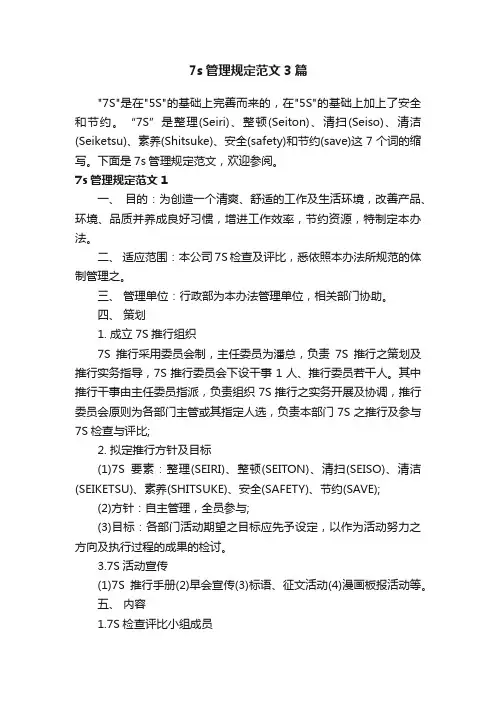 7s 管理规定范文 3 篇

"7S"是在"5S"的基础上完善而来的，在"5S"的基础上加上了安全和节约。 "7S" 是整理(Seiri)、整顿(Seiton)、清扫(Seiso)、清洁(Seiketsu)、素养(Shitsuke)、安全(safety)和节约(save)这 7 个词的缩写。下面是 7s 管理规定范文，欢迎参阅。

7s 管理规定范文 1

一、 目的：为创造一个清爽、舒适的工作及生活环境，改善产品、环境、品质并养成良好习惯，增进工作效率，节约资源，特制定本办法。

二、 适应范围：本公司 7S 检查及评比，悉依照本办法所规范的体制管理之。

三、 管理单位：行政部为本办法管理单位，相关部门协助。

四、 策划

1. 成立 7S 推行组织

7S 推行采用委员会制，主任委员为潘总，负责 7S 推行之策划及推行实务指导，7S 推行委员会下设干事 1 人、推行委员若干人。其中推行干事由主任委员指派，负责组织 7S 推行之实务开展及协调，推行委员会原则为各部门主管或其指定人选，负责本部门 7S 之推行及参与 7S 检查与评比;

2. 拟定推行方针及目标

(1)7S 要素：整理(SEIRI)、整顿(SEITON)、清扫(SEISO)、清洁(SEIKETSU)、素养(SHITSUKE)、安全(SAFETY)、节约(SAVE);

(2)方针：自主管理，全员参与;

(3)目标：各部门活动期望之目标应先予设定，以作为活动努力之方向及执行过程的成果的检讨。

3.7S 活动宣传

(1)7S 推行手册(2)早会宣传(3)标语、征文活动(4)漫画板报活动等。

五、 内容

1.7S 检查评比小组成员